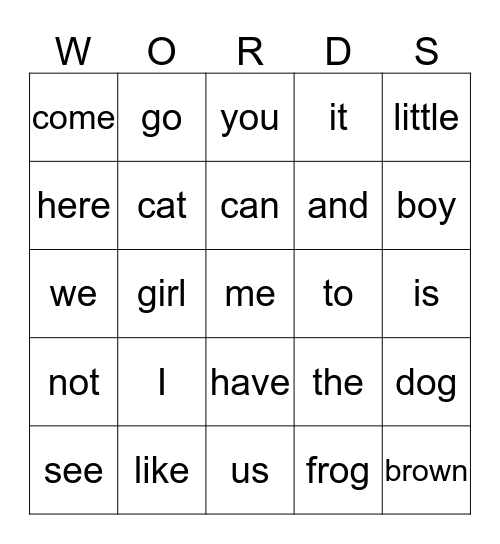 | W | O | R | D | S |
|---|---|---|---|---|
| come | go | you | it | little |
| here | cat | can | and | boy |
| we | girl | me | to | is |
| not | I | have | the | dog |
| see | like | us | frog | brown |